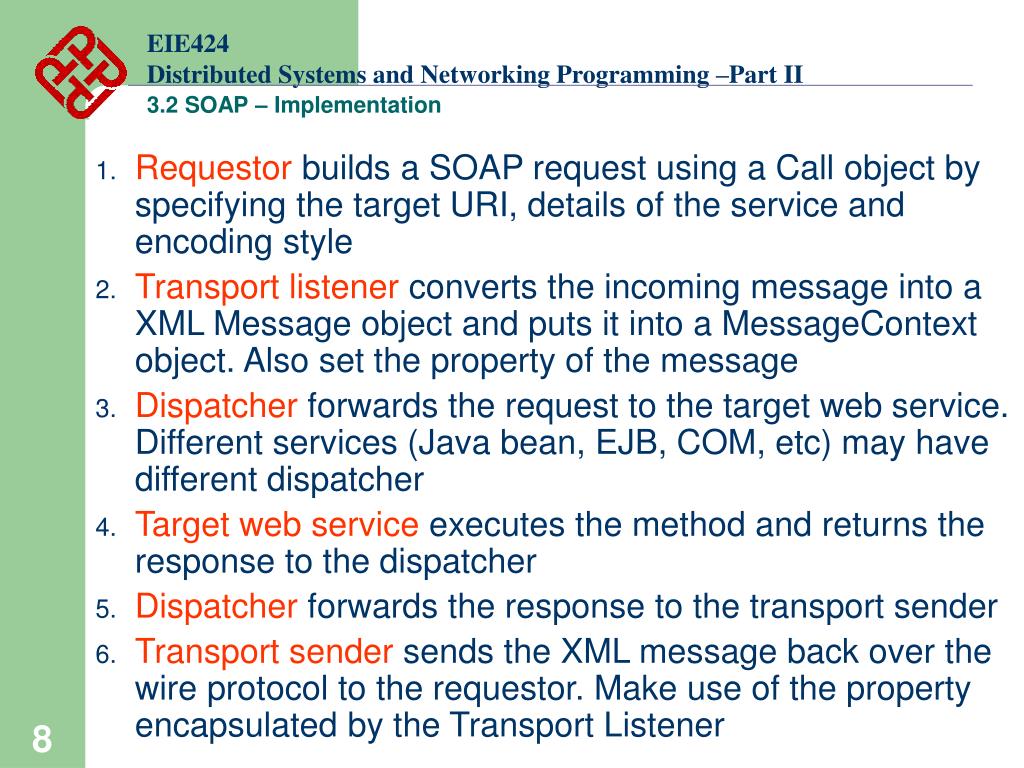 EIE424
Distributed Systems and Networking Programming –Part II
3.2 SOAP – Implementation

1. Requestor builds a SOAP request using a Call object by specifying the target URI, details of the service and encoding style
2. Transport listener converts the incoming message into a XML Message object and puts it into a MessageContext object. Also set the property of the message
3. Dispatcher forwards the request to the target web service. Different services (Java bean, EJB, COM, etc) may have different dispatcher
4. Target web service executes the method and returns the response to the dispatcher
5. Dispatcher forwards the response to the transport sender
6. Transport sender sends the XML message back over the wire protocol to the requestor. Make use of the property encapsulated by the Transport Listener

8